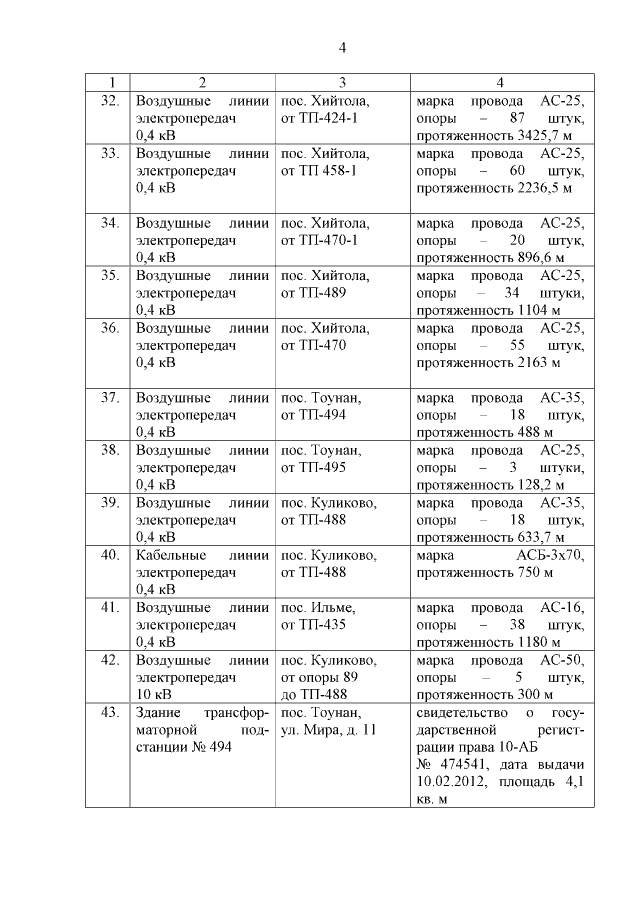 4

| 1 | 2 | 3 | 4 |
|---|---|---|---|
| 32. | Воздушные линии электропередач 0,4 кВ | пос. Хийтола, от ТП-424-1 | марка провода АС-25, опоры – 87 штук, протяженность 3425,7 м |
| 33. | Воздушные линии электропередач 0,4 кВ | пос. Хийтола, от ТП 458-1 | марка провода АС-25, опоры – 60 штук, протяженность 2236,5 м |
| 34. | Воздушные линии электропередач 0,4 кВ | пос. Хийтола, от ТП-470-1 | марка провода АС-25, опоры – 20 штук, протяженность 896,6 м |
| 35. | Воздушные линии электропередач 0,4 кВ | пос. Хийтола, от ТП-489 | марка провода АС-25, опоры – 34 штуки, протяженность 1104 м |
| 36. | Воздушные линии электропередач 0,4 кВ | пос. Хийтола, от ТП-470 | марка провода АС-25, опоры – 55 штук, протяженность 2163 м |
| 37. | Воздушные линии электропередач 0,4 кВ | пос. Тоунан, от ТП-494 | марка провода АС-35, опоры – 18 штук, протяженность 488 м |
| 38. | Воздушные линии электропередач 0,4 кВ | пос. Тоунан, от ТП-495 | марка провода АС-25, опоры – 3 штуки, протяженность 128,2 м |
| 39. | Воздушные линии электропередач 0,4 кВ | пос. Куликово, от ТП-488 | марка провода АС-35, опоры – 18 штук, протяженность 633,7 м |
| 40. | Кабельные линии электропередач 0,4 кВ | пос. Куликово, от ТП-488 | марка АСБ-3х70, протяженность 750 м |
| 41. | Воздушные линии электропередач 0,4 кВ | пос. Ильме, от ТП-435 | марка провода АС-16, опоры – 38 штук, протяженность 1180 м |
| 42. | Воздушные линии электропередач 10 кВ | пос. Куликово, от опоры 89 до ТП-488 | марка провода АС-50, опоры – 5 штук, протяженность 300 м |
| 43. | Здание трансформаторной подстанции № 494 | пос. Тоунан, ул. Мира, д. 11 | свидетельство о государственной регистрации права 10-АБ № 474541, дата выдачи 10.02.2012, площадь 4,1 кв. м |